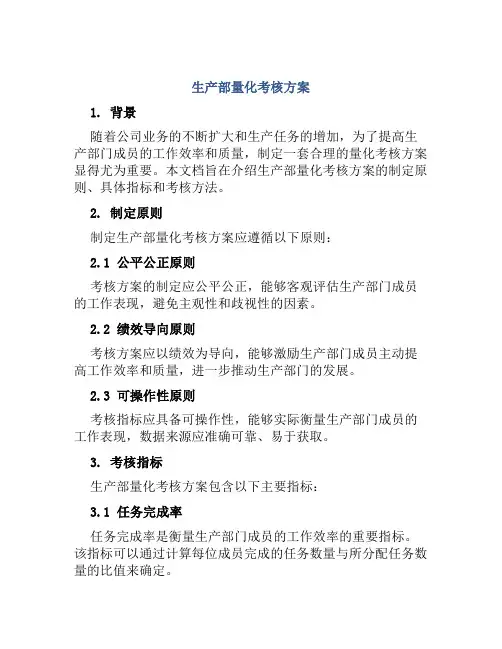 生产部量化考核方案

1. 背景

随着公司业务的不断扩大和生产任务的增加，为了提高生产部门成员的工作效率和质量，制定一套合理的量化考核方案显得尤为重要。本文档旨在介绍生产部量化考核方案的制定原则、具体指标和考核方法。

2. 制定原则

制定生产部量化考核方案应遵循以下原则：

2.1 公平公正原则

考核方案的制定应公平公正，能够客观评估生产部门成员的工作表现，避免主观性和歧视性的因素。

2.2 绩效导向原则

考核方案应以绩效为导向，能够激励生产部门成员主动提高工作效率和质量，进一步推动生产部门的发展。

2.3 可操作性原则

考核指标应具备可操作性，能够实际衡量生产部门成员的工作表现，数据来源应准确可靠、易于获取。

3. 考核指标

生产部量化考核方案包含以下主要指标：

3.1 任务完成率

任务完成率是衡量生产部门成员的工作效率的重要指标。该指标可以通过计算每位成员完成的任务数量与所分配任务数量的比值来确定。